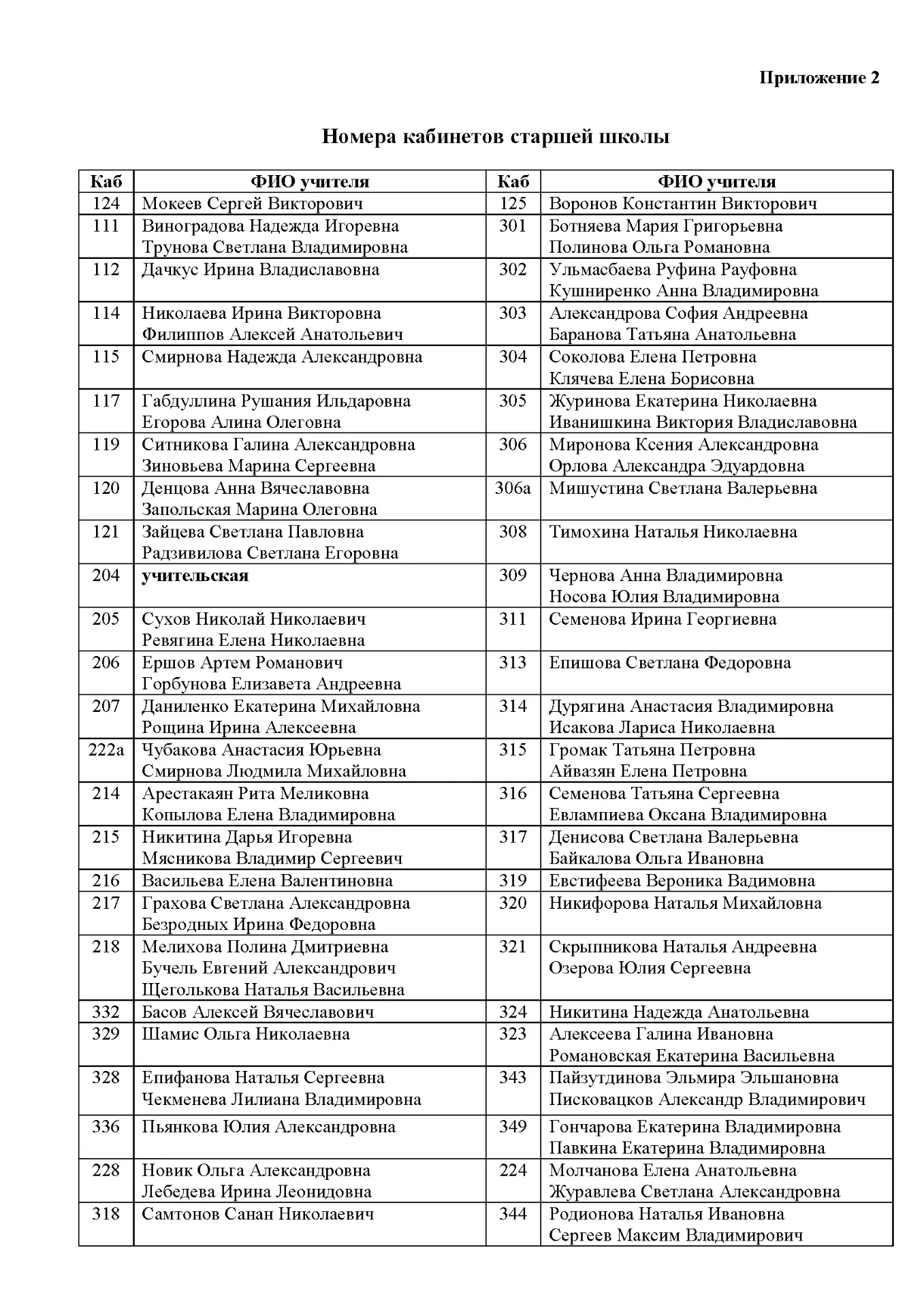 Приложение 2

Номера кабинетов старшей школы

| Каб | ФИО учителя | Каб | ФИО учителя |
|---|---|---|---|
| 124 | Мокеев Сергей Викторович | 125 | Воронов Константин Викторович |
| 111 | Виноградова Надежда Игоревна Трунова Светлана Владимировна | 301 | Ботняева Мария Григорьевна Полинова Ольга Романовна |
| 112 | Дачкус Ирина Владиславовна | 302 | Ульмасбаева Руфина Рауфовна Кушниренко Анна Владимировна |
| 114 | Николаева Ирина Викторовна Филиппов Алексей Анатольевич | 303 | Александрова София Андреевна Баранова Татьяна Анатольевна |
| 115 | Смирнова Надежда Александровна | 304 | Соколова Елена Петровна Клячева Елена Борисовна |
| 117 | Габдуллина Рушания Ильдаровна Егорова Алина Олеговна | 305 | Журинова Екатерина Николаевна Иванишкина Виктория Владиславовна |
| 119 | Ситникова Галина Александровна Зиновьева Марина Сергеевна | 306 | Миронова Ксения Александровна Орлова Александра Эдуардовна |
| 120 | Денцова Анна Вячеславовна Запольская Марина Олеговна | 306а | Мишустина Светлана Валерьевна |
| 121 | Зайцева Светлана Павловна Радзивилова Светлана Егоровна | 308 | Тимохина Наталья Николаевна |
| 204 | учительская | 309 | Чернова Анна Владимировна Носова Юлия Владимировна |
| 205 | Сухов Николай Николаевич Ревягина Елена Николаевна | 311 | Семенова Ирина Георгиевна |
| 206 | Ершов Артем Романович Горбунова Елизавета Андреевна | 313 | Епишова Светлана Федоровна |
| 207 | Даниленко Екатерина Михайловна Рощина Ирина Алексеевна | 314 | Дурягина Анастасия Владимировна Исакова Лариса Николаевна |
| 222а | Чубакова Анастасия Юрьевна Смирнова Людмила Михайловна | 315 | Громак Татьяна Петровна Айвазян Елена Петровна |
| 214 | Арестакаян Рита Меликовна Копылова Елена Владимировна | 316 | Семенова Татьяна Сергеевна Евлампиева Оксана Владимировна |
| 215 | Никитина Дарья Игоревна Мясникова Владимир Сергеевич | 317 | Денисова Светлана Валерьевна Байкалова Ольга Ивановна |
| 216 | Васильева Елена Валентиновна | 319 | Евстифеева Вероника Вадимовна |
| 217 | Грахова Светлана Александровна Безродных Ирина Федоровна | 320 | Никифорова Наталья Михайловна |
| 218 | Мелихова Полина Дмитриевна Бучель Евгений Александрович Щеголькова Наталья Васильевна | 321 | Скрыпникова Наталья Андреевна Озерова Юлия Сергеевна |
| 332 | Басов Алексей Вячеславович | 324 | Никитина Надежда Анатольевна |
| 329 | Шамис Ольга Николаевна | 323 | Алексеева Галина Ивановна Романовская Екатерина Васильевна |
| 328 | Епифанова Наталья Сергеевна Чекменева Лилиана Владимировна | 343 | Пайзутдинова Эльмира Эльшановна Писковацков Александр Владимирович |
| 336 | Пьянкова Юлия Александровна | 349 | Гончарова Екатерина Владимировна Павкина Екатерина Владимировна |
| 228 | Новик Ольга Александровна Лебедева Ирина Леонидовна | 224 | Молчанова Елена Анатольевна Журавлева Светлана Александровна |
| 318 | Самтонов Санан Николаевич | 344 | Родионова Наталья Ивановна Сергеев Максим Владимирович |